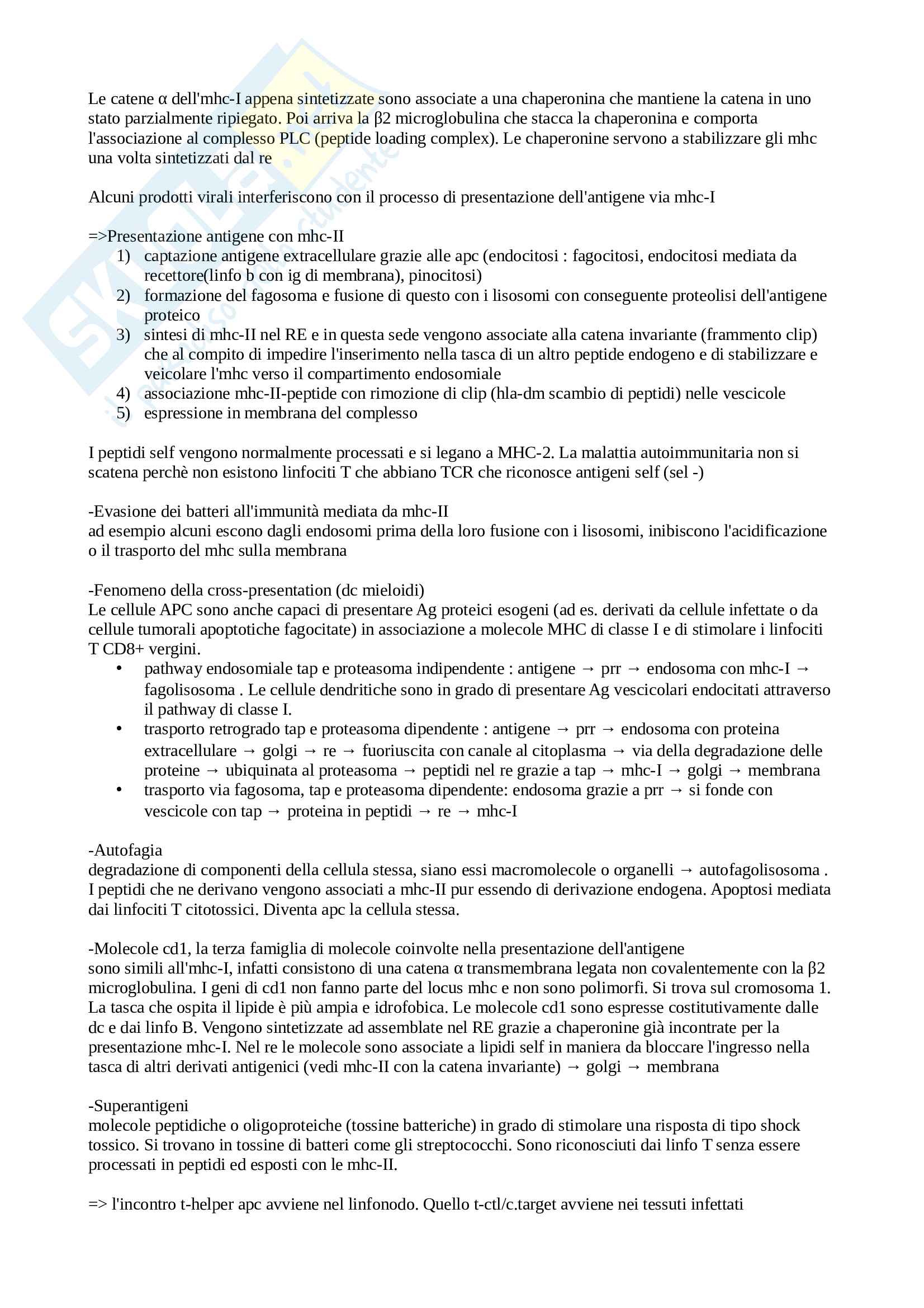 Le catene α dell'mhc-I appena sintetizzate sono associate a una chaperonina che mantiene la catena in uno stato parzialmente ripiegato. Poi arriva la β2 microglobulina che stacca la chaperonina e comporta l'associazione al complesso PLC (peptide loading complex). Le chaperonine servono a stabilizzare gli mhc una volta sintetizzati dal re

Alcuni prodotti virali interferiscono con il processo di presentazione dell'antigene via mhc-I

=>Presentazione antigene con mhc-II
1) captazione antigene extracellulare grazie alle apc (endocitosi : fagocitosi, endocitosi mediata da recettore(linfo b con ig di membrana), pinocitosi)
2) formazione del fagosoma e fusione di questo con i lisosomi con conseguente proteolisi dell'antigene proteico
3) sintesi di mhc-II nel RE e in questa sede vengono associate alla catena invariante (frammento clip) che al compito di impedire l'inserimento nella tasca di un altro peptide endogeno e di stabilizzare e veicolare l'mhc verso il compartimento endosomiale
4) associazione mhc-II-peptide con rimozione di clip (hla-dm scambio di peptidi) nelle vescicole
5) espressione in membrana del complesso

I peptidi self vengono normalmente processati e si legano a MHC-2. La malattia autoimmunitaria non si scatena perchè non esistono linfociti T che abbiano TCR che riconosce antigeni self (sel -)

-Evasione dei batteri all'immunità mediata da mhc-II
ad esempio alcuni escono dagli endosomi prima della loro fusione con i lisosomi, inibiscono l'acidificazione o il trasporto del mhc sulla membrana

-Fenomeno della cross-presentation (dc mieloidi)
Le cellule APC sono anche capaci di presentare Ag proteici esogeni (ad es. derivati da cellule infettate o da cellule tumorali apoptotiche fagocitate) in associazione a molecole MHC di classe I e di stimolare i linfociti T CD8+ vergini.
• pathway endosomiale tap e proteasoma indipendente : antigene → prr → endosoma con mhc-I → fagolisosoma . Le cellule dendritiche sono in grado di presentare Ag vescicolari endocitati attraverso il pathway di classe I.
• trasporto retrogrado tap e proteasoma dipendente : antigene → prr → endosoma con proteina extracellulare → golgi → re → fuoriuscita con canale al citoplasma → via della degradazione delle proteine → ubiquinata al proteasoma → peptidi nel re grazie a tap → mhc-I → golgi → membrana
• trasporto via fagosoma, tap e proteasoma dipendente: endosoma grazie a prr → si fonde con vescicole con tap → proteina in peptidi → re → mhc-I

-Autofagia
degradazione di componenti della cellula stessa, siano essi macromolecole o organelli → autofagolisosoma . I peptidi che ne derivano vengono associati a mhc-II pur essendo di derivazione endogena. Apoptosi mediata dai linfociti T citotossici. Diventa apc la cellula stessa.

-Molecole cd1, la terza famiglia di molecole coinvolte nella presentazione dell'antigene
sono simili all'mhc-I, infatti consistono di una catena α transmembrana legata non covalentemente con la β2 microglobulina. I geni di cd1 non fanno parte del locus mhc e non sono polimorfi. Si trova sul cromosoma 1. La tasca che ospita il lipide è più ampia e idrofobica. Le molecole cd1 sono espresse costitutivamente dalle dc e dai linfo B. Vengono sintetizzate ad assemblate nel RE grazie a chaperonine già incontrate per la presentazione mhc-I. Nel re le molecole sono associate a lipidi self in maniera da bloccare l'ingresso nella tasca di altri derivati antigenici (vedi mhc-II con la catena invariante) → golgi → membrana

-Superantigeni
molecole peptidiche o oligoproteiche (tossine batteriche) in grado di stimolare una risposta di tipo shock tossico. Si trovano in tossine di batteri come gli streptococchi. Sono riconosciuti dai linfo T senza essere processati in peptidi ed esposti con le mhc-II.

=> l'incontro t-helper apc avviene nel linfonodo. Quello t-ctl/c.target avviene nei tessuti infettati